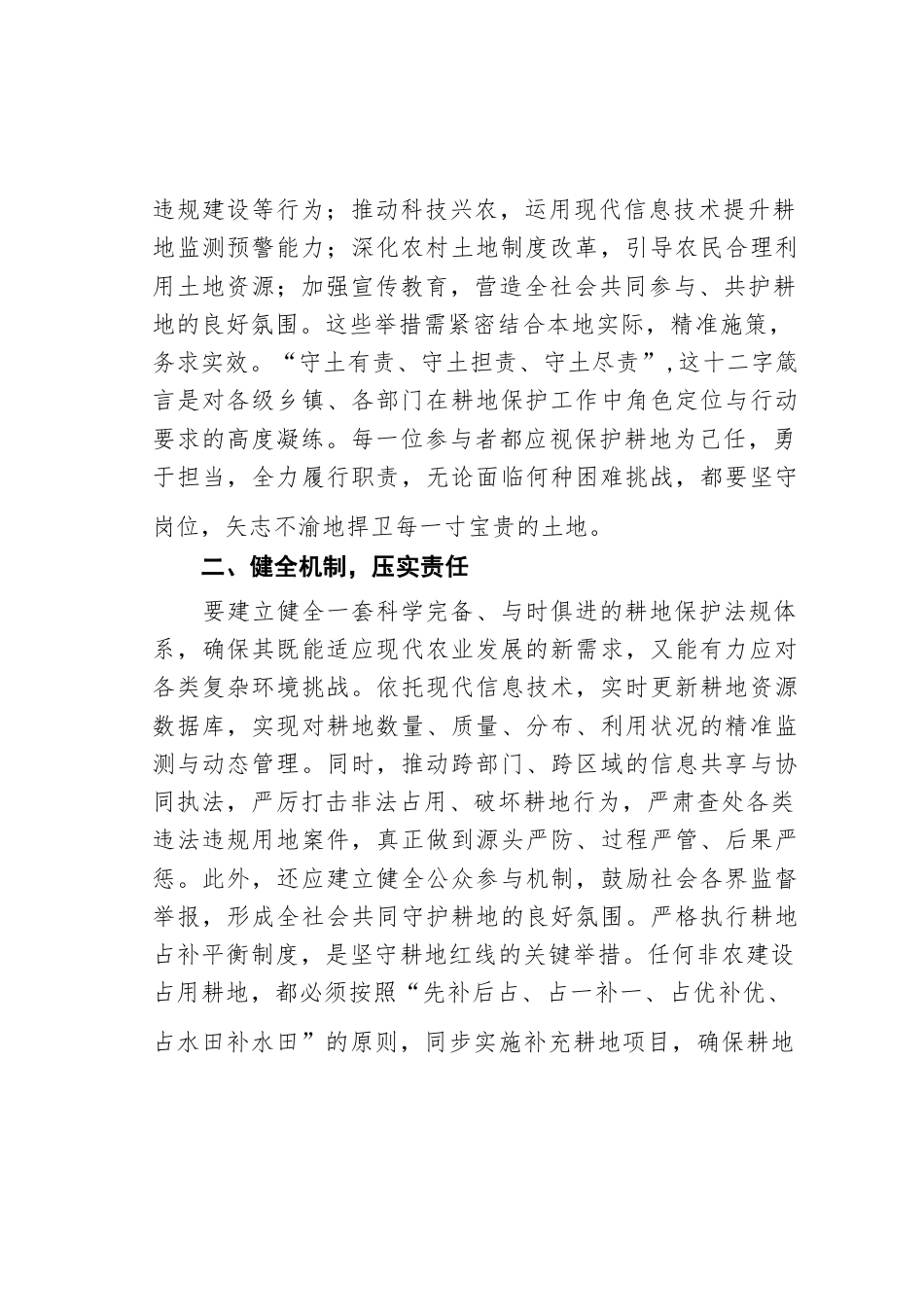 违规建设等行为；推动科技兴农，运用现代信息技术提升耕地监测预警能力；深化农村土地制度改革，引导农民合理利用土地资源；加强宣传教育，营造全社会共同参与、共护耕地的良好氛围。这些举措需紧密结合本地实际，精准施策，务求实效。“守土有责、守土担责、守土尽责”,这十二字箴言是对各级乡镇、各部门在耕地保护工作中角色定位与行动要求的高度凝练。每一位参与者都应视保护耕地为己任，勇于担当，全力履行职责，无论面临何种困难挑战，都要坚守岗位，矢志不渝地捍卫每一寸宝贵的土地。

二、健全机制，压实责任

要建立健全一套科学完备、与时俱进的耕地保护法规体系，确保其既能适应现代农业发展的新需求，又能有力应对各类复杂环境挑战。依托现代信息技术，实时更新耕地资源数据库，实现对耕地数量、质量、分布、利用状况的精准监测与动态管理。同时，推动跨部门、跨区域的信息共享与协同执法，严厉打击非法占用、破坏耕地行为，严肃查处各类违法违规用地案件，真正做到源头严防、过程严管、后果严惩。此外，还应建立健全公众参与机制，鼓励社会各界监督举报，形成全社会共同守护耕地的良好氛围。严格执行耕地占补平衡制度，是坚守耕地红线的关键举措。任何非农建设占用耕地，都必须按照“先补后占、占一补一、占优补优、占水田补水田”的原则，同步实施补充耕地项目，确保耕地